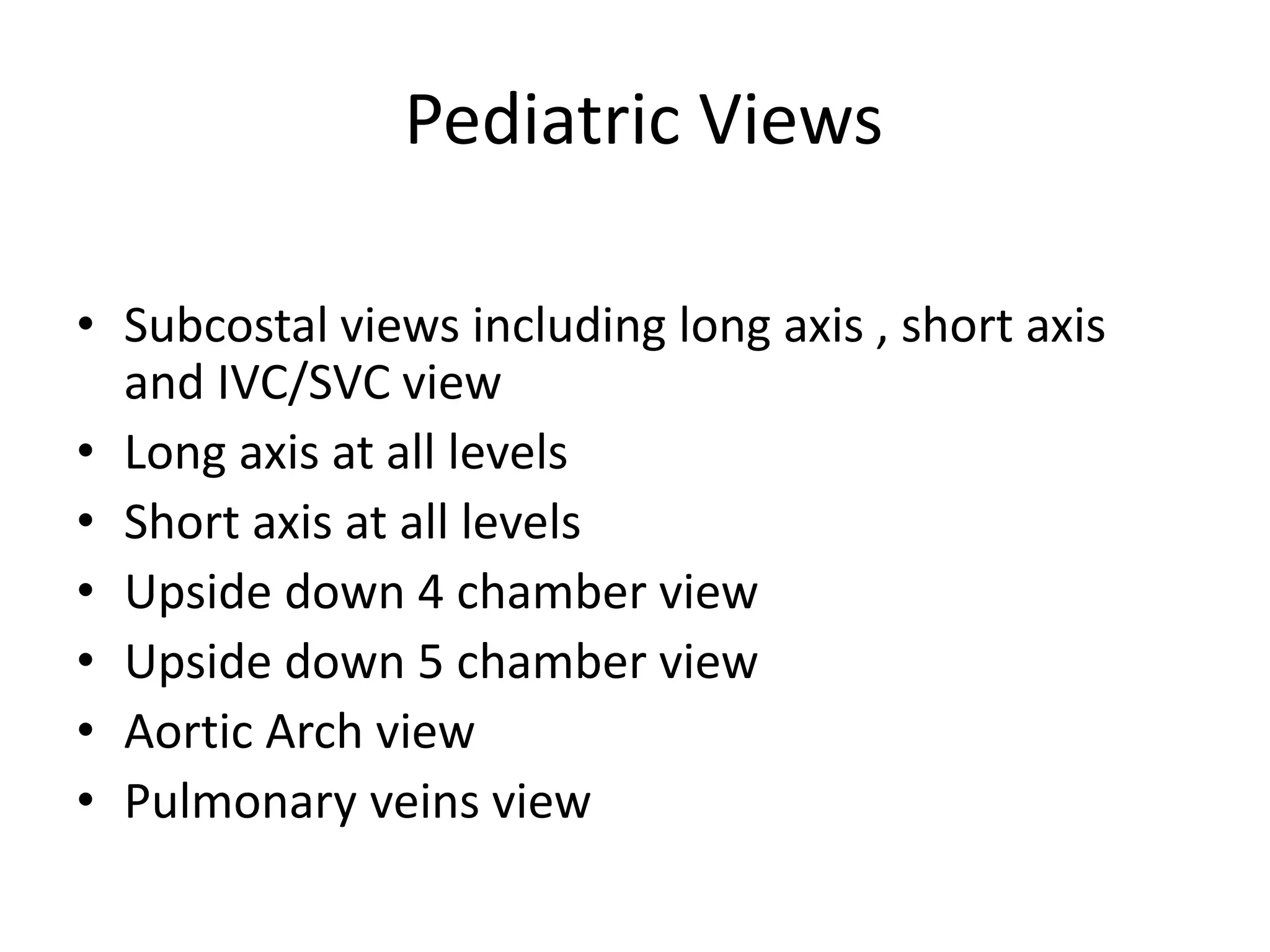 Pediatric Views

• Subcostal views including long axis , short axis and IVC/SVC view
• Long axis at all levels
• Short axis at all levels
• Upside down 4 chamber view
• Upside down 5 chamber view
• Aortic Arch view
• Pulmonary veins view